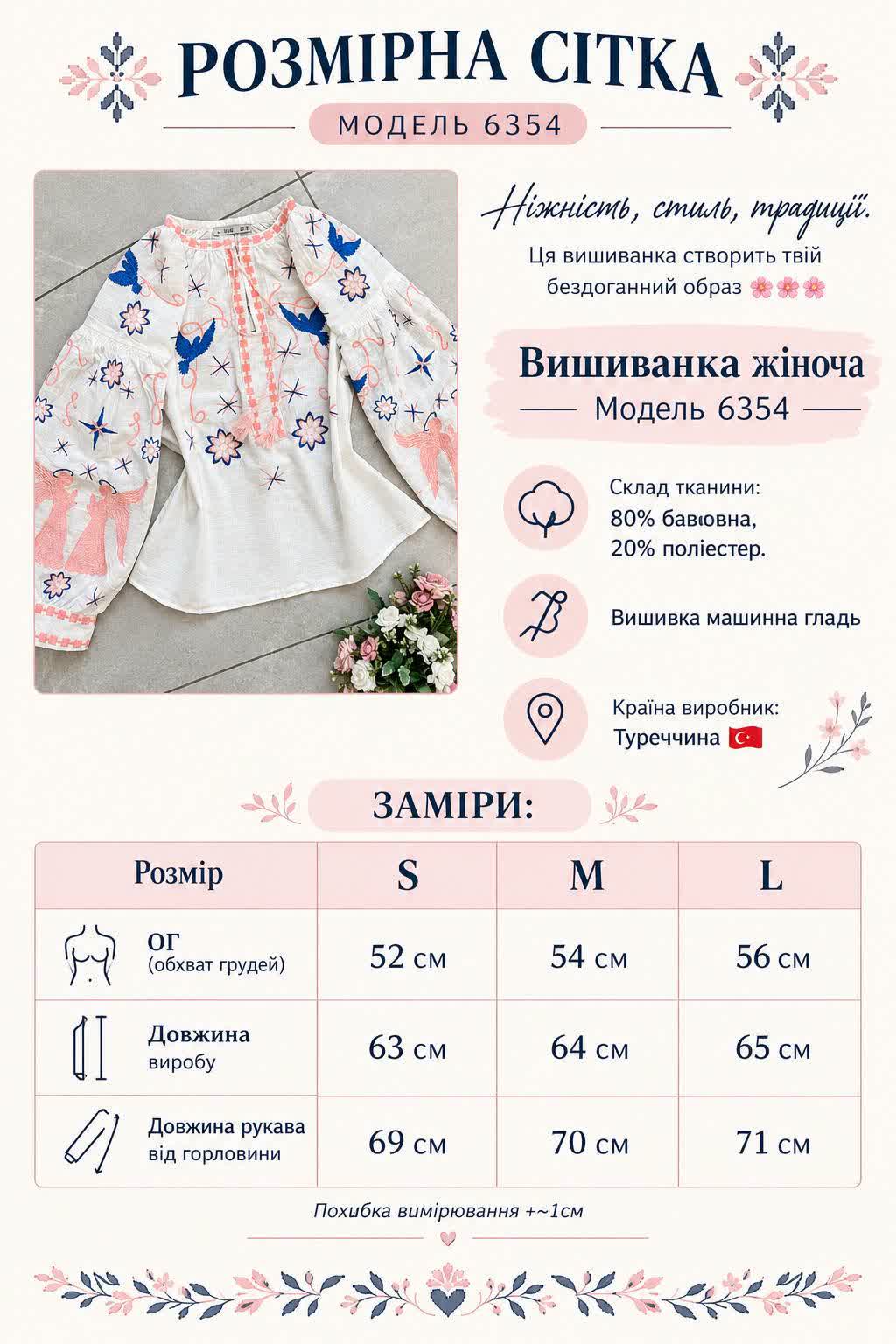 РОЗМІРНА СІТКА

МОДЕЛЬ 6354

Ніжність, стиль, традиції.

Ця вишиванка створить твій бездоганний образ 🌸🌸🌸

Вишиванка жіноча

Модель 6354

Склад тканини:
80% бавовна,
20% поліестер.

Вишивка машинна гладь

Країна виробник:
Туреччина 🇹🇷

ЗАМІРИ:

| Розмір | S | M | L |
|---|---|---|---|
| ОГ (обхват грудей) | 52 см | 54 см | 56 см |
| Довжина виробу | 63 см | 64 см | 65 см |
| Довжина рукава від горловини | 69 см | 70 см | 71 см |

Похибка вимірювання +~1см